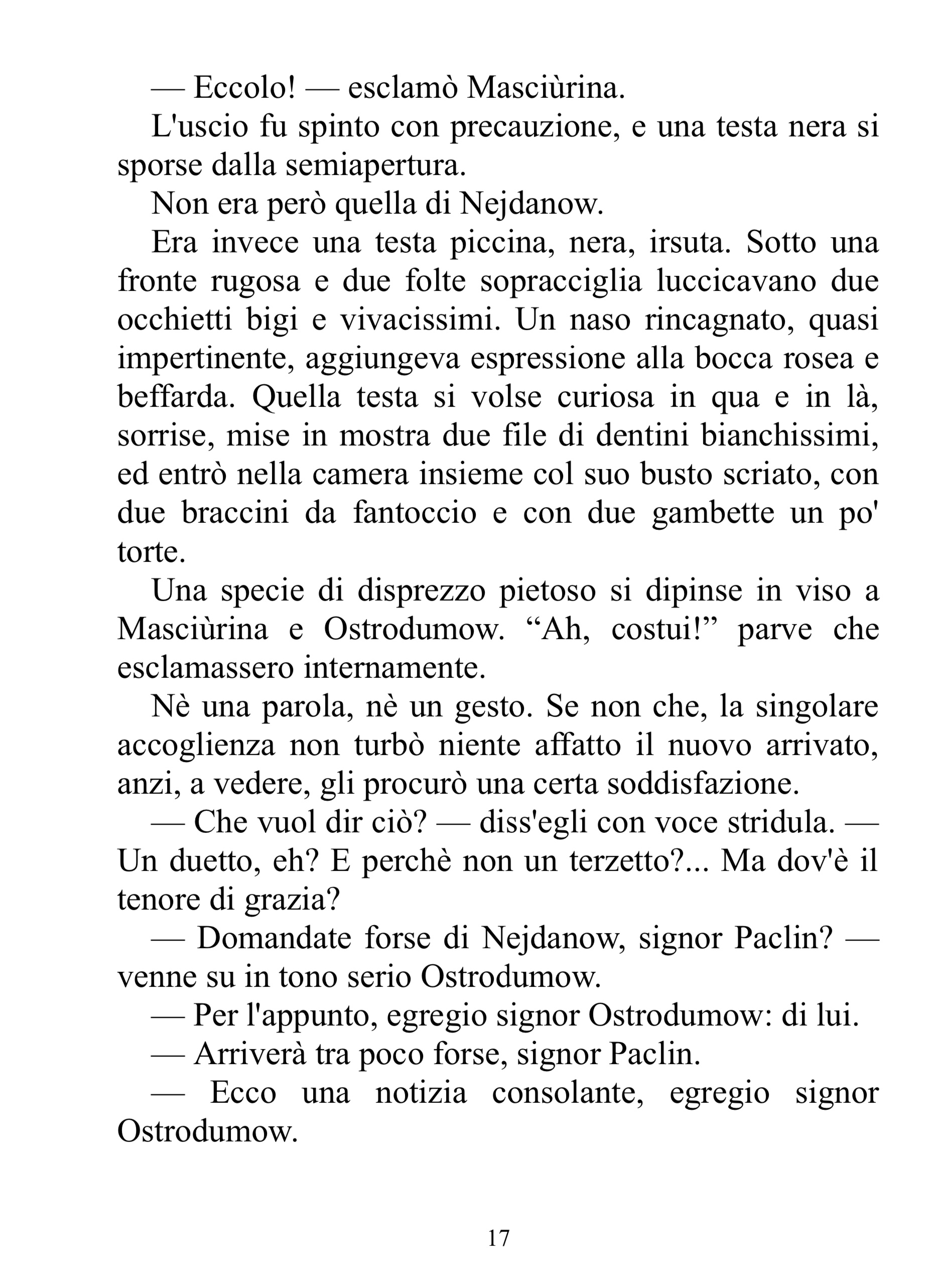 — Eccolo! — esclamò Masciùrina.

L'uscio fu spinto con precauzione, e una testa nera si sporse dalla semiapertura.

Non era però quella di Nejdanow.

Era invece una testa piccina, nera, irsuta. Sotto una fronte rugosa e due folte sopracciglia luccicavano due occhietti bigi e vivacissimi. Un naso rincagnato, quasi impertinente, aggiungeva espressione alla bocca rosea e beffarda. Quella testa si volse curiosa in qua e in là, sorrise, mise in mostra due file di dentini bianchissimi, ed entrò nella camera insieme col suo busto scriato, con due braccini da fantoccio e con due gambette un po' torte.

Una specie di disprezzo pietoso si dipinse in viso a Masciùrina e Ostrodumow. “Ah, costui!” parve che esclamassero internamente.

Nè una parola, nè un gesto. Se non che, la singolare accoglienza non turbò niente affatto il nuovo arrivato, anzi, a vedere, gli procurò una certa soddisfazione.

— Che vuol dir ciò? — diss'egli con voce stridula. — Un duetto, eh? E perchè non un terzetto?... Ma dov'è il tenore di grazia?

— Domandate forse di Nejdanow, signor Paclin? — venne su in tono serio Ostrodumow.

— Per l'appunto, egregio signor Ostrodumow: di lui.

— Arriverà tra poco forse, signor Paclin.

— Ecco una notizia consolante, egregio signor Ostrodumow.

17